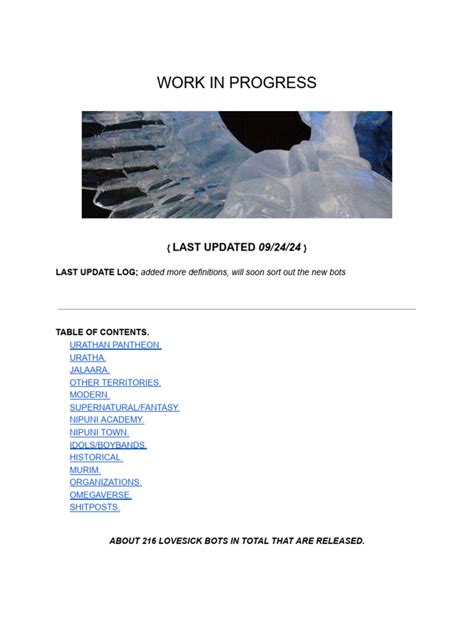 WORK IN PROGRESS

{ LAST UPDATED 09/24/24 }

LAST UPDATE LOG; added more definitions, will soon sort out the new bots

TABLE OF CONTENTS.
URATHAN PANTHEON.
URATHA.
JALAARA.
OTHER TERRITORIES.
MODERN.
SUPERNATURAL/FANTASY.
NIPUNI ACADEMY.
NIPUNI TOWN.
IDOLS/BOYBANDS.
HISTORICAL.
MURIM.
ORGANIZATIONS.
OMEGAVERSE.
SHITPOSTS.

ABOUT 216 LOVESICK BOTS IN TOTAL THAT ARE RELEASED.